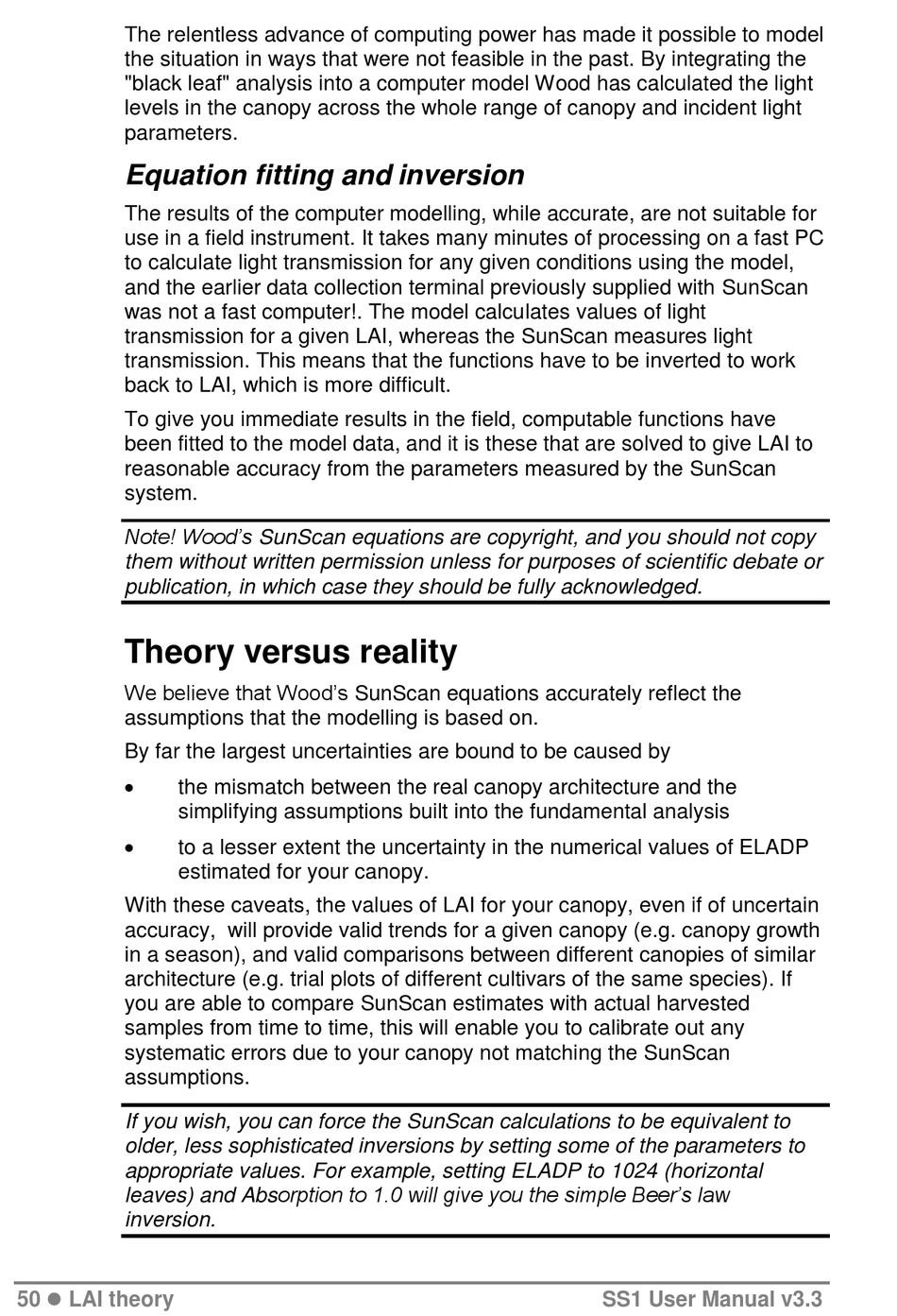 The relentless advance of computing power has made it possible to model the situation in ways that were not feasible in the past. By integrating the "black leaf" analysis into a computer model Wood has calculated the light levels in the canopy across the whole range of canopy and incident light parameters.

Equation fitting and inversion

The results of the computer modelling, while accurate, are not suitable for use in a field instrument. It takes many minutes of processing on a fast PC to calculate light transmission for any given conditions using the model, and the earlier data collection terminal previously supplied with SunScan was not a fast computer!. The model calculates values of light transmission for a given LAI, whereas the SunScan measures light transmission. This means that the functions have to be inverted to work back to LAI, which is more difficult.

To give you immediate results in the field, computable functions have been fitted to the model data, and it is these that are solved to give LAI to reasonable accuracy from the parameters measured by the SunScan system.

Note! Wood's SunScan equations are copyright, and you should not copy them without written permission unless for purposes of scientific debate or publication, in which case they should be fully acknowledged.

Theory versus reality

We believe that Wood's SunScan equations accurately reflect the assumptions that the modelling is based on.

By far the largest uncertainties are bound to be caused by

• the mismatch between the real canopy architecture and the simplifying assumptions built into the fundamental analysis

• to a lesser extent the uncertainty in the numerical values of ELADP estimated for your canopy.

With these caveats, the values of LAI for your canopy, even if of uncertain accuracy, will provide valid trends for a given canopy (e.g. canopy growth in a season), and valid comparisons between different canopies of similar architecture (e.g. trial plots of different cultivars of the same species). If you are able to compare SunScan estimates with actual harvested samples from time to time, this will enable you to calibrate out any systematic errors due to your canopy not matching the SunScan assumptions.

If you wish, you can force the SunScan calculations to be equivalent to older, less sophisticated inversions by setting some of the parameters to appropriate values. For example, setting ELADP to 1024 (horizontal leaves) and Absorption to 1.0 will give you the simple Beer's law inversion.

50 ● LAI theory SS1 User Manual v3.3